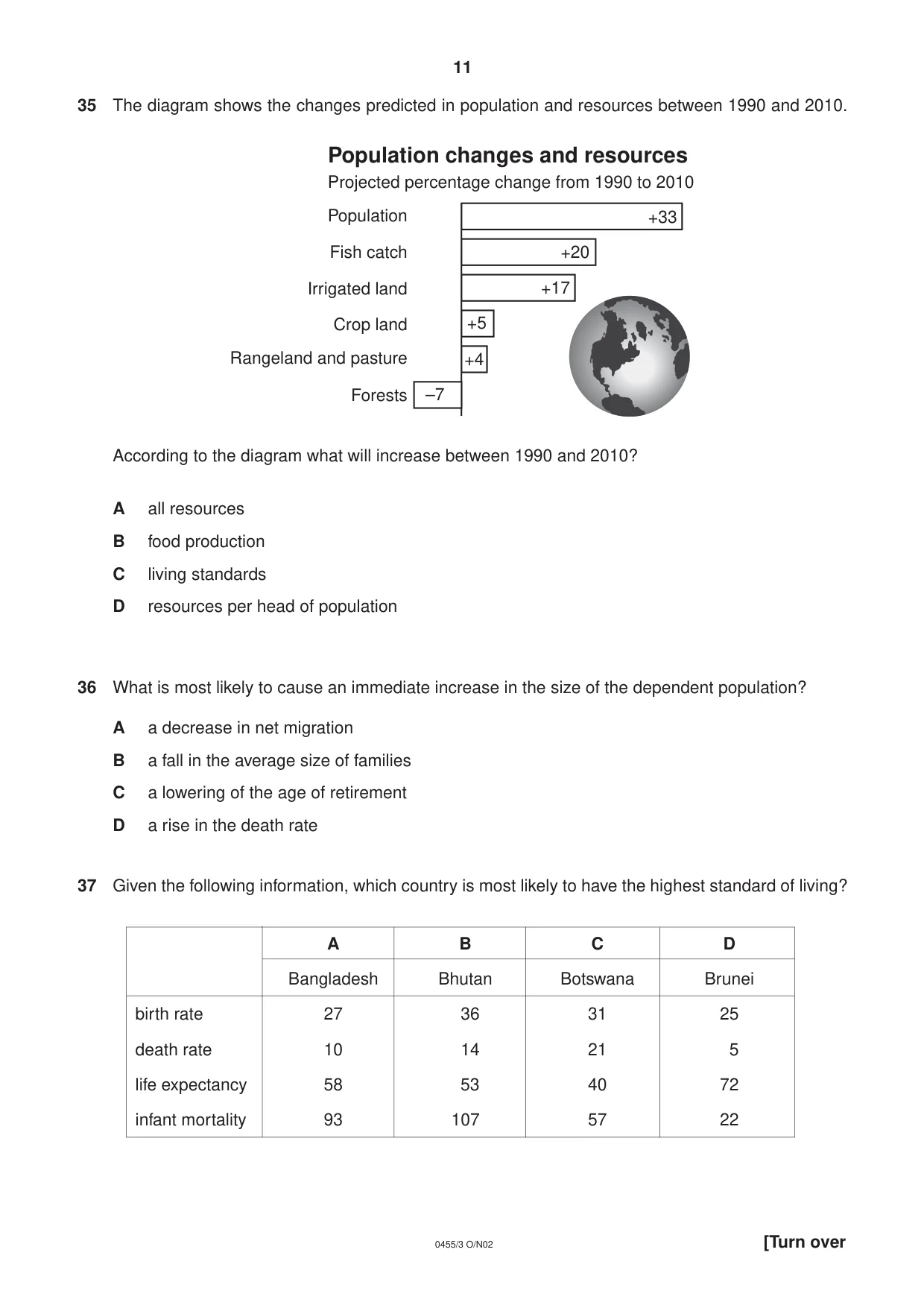 11

35 The diagram shows the changes predicted in population and resources between 1990 and 2010.

Population changes and resources

Projected percentage change from 1990 to 2010

Population
+33
Fish catch
+20
Irrigated land
+17
Crop land
+5
Rangeland and pasture
+4
Forests
–7

According to the diagram what will increase between 1990 and 2010?

A all resources
B food production
C living standards
D resources per head of population

36 What is most likely to cause an immediate increase in the size of the dependent population?

A a decrease in net migration
B a fall in the average size of families
C a lowering of the age of retirement
D a rise in the death rate

37 Given the following information, which country is most likely to have the highest standard of living?

| | A | B | C | D |
|---|---|---|---|---|
| | Bangladesh | Bhutan | Botswana | Brunei |
| birth rate | 27 | 36 | 31 | 25 |
| death rate | 10 | 14 | 21 | 5 |
| life expectancy | 58 | 53 | 40 | 72 |
| infant mortality | 93 | 107 | 57 | 22 |

0455/3 O/N02

[Turn over